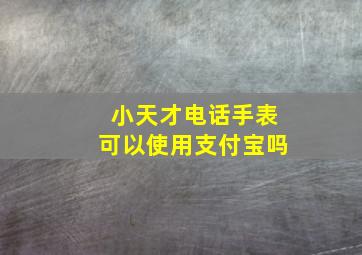 小天才电话手表
可以使用支付宝吗